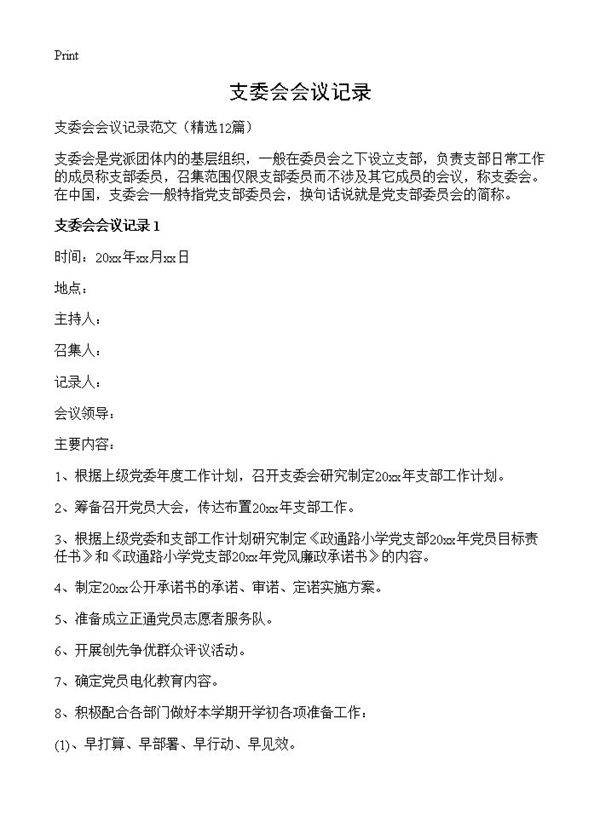 Print

支委会会议记录

支委会会议记录范文（精选12篇）

支委会是党派团体内的基层组织，一般在委员会之下设立支部，负责支部日常工作的成员称支部委员，召集范围仅限支部委员而不涉及其它成员的会议，称支委会。在中国，支委会一般特指党支部委员会，换句话说就是党支部委员会的简称。

支委会会议记录1

时间：20xx年xx月xx日

地点：

主持人：

召集人：

记录人：

会议领导：

主要内容：

1、根据上级党委年度工作计划，召开支委会研究制定20xx年支部工作计划。

2、筹备召开党员大会，传达布置20xx年支部工作。

3、根据上级党委和支部工作计划研究制定《政通路小学党支部20xx年党员目标责任书》和《政通路小学党支部20xx年党风廉政承诺书》的内容。

4、制定20xx公开承诺书的承诺、审诺、定诺实施方案。

5、准备成立正通党员志愿者服务队。

6、开展创先争优群众评议活动。

7、确定党员电化教育内容。

8、积极配合各部门做好本学期开学初各项准备工作：

(1)、早打算、早部署、早行动、早见效。